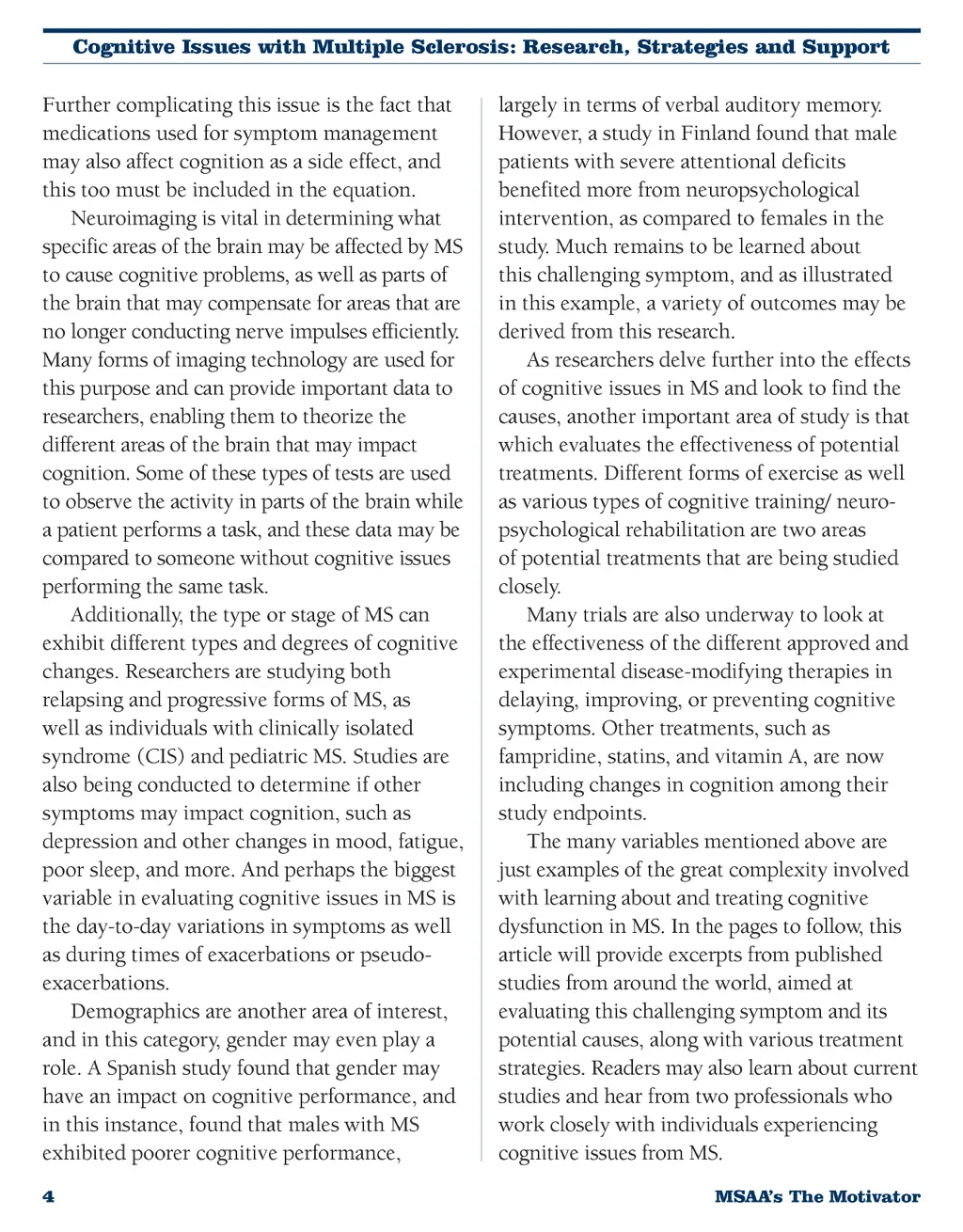 Cognitive Issues with Multiple Sclerosis: Research, Strategies and Support

Further complicating this issue is the fact that medications used for symptom management may also affect cognition as a side effect, and this too must be included in the equation.

Neuroimaging is vital in determining what specific areas of the brain may be affected by MS to cause cognitive problems, as well as parts of the brain that may compensate for areas that are no longer conducting nerve impulses efficiently. Many forms of imaging technology are used for this purpose and can provide important data to researchers, enabling them to theorize the different areas of the brain that may impact cognition. Some of these types of tests are used to observe the activity in parts of the brain while a patient performs a task, and these data may be compared to someone without cognitive issues performing the same task.

Additionally, the type or stage of MS can exhibit different types and degrees of cognitive changes. Researchers are studying both relapsing and progressive forms of MS, as well as individuals with clinically isolated syndrome (CIS) and pediatric MS. Studies are also being conducted to determine if other symptoms may impact cognition, such as depression and other changes in mood, fatigue, poor sleep, and more. And perhaps the biggest variable in evaluating cognitive issues in MS is the day-to-day variations in symptoms as well as during times of exacerbations or pseudo-exacerbations.

Demographics are another area of interest, and in this category, gender may even play a role. A Spanish study found that gender may have an impact on cognitive performance, and in this instance, found that males with MS exhibited poorer cognitive performance, largely in terms of verbal auditory memory. However, a study in Finland found that male patients with severe attentional deficits benefited more from neuropsychological intervention, as compared to females in the study. Much remains to be learned about this challenging symptom, and as illustrated in this example, a variety of outcomes may be derived from this research.

As researchers delve further into the effects of cognitive issues in MS and look to find the causes, another important area of study is that which evaluates the effectiveness of potential treatments. Different forms of exercise as well as various types of cognitive training/ neuropsychological rehabilitation are two areas of potential treatments that are being studied closely.

Many trials are also underway to look at the effectiveness of the different approved and experimental disease-modifying therapies in delaying, improving, or preventing cognitive symptoms. Other treatments, such as fampridine, statins, and vitamin A, are now including changes in cognition among their study endpoints.

The many variables mentioned above are just examples of the great complexity involved with learning about and treating cognitive dysfunction in MS. In the pages to follow, this article will provide excerpts from published studies from around the world, aimed at evaluating this challenging symptom and its potential causes, along with various treatment strategies. Readers may also learn about current studies and hear from two professionals who work closely with individuals experiencing cognitive issues from MS.

4

MSAA's The Motivator